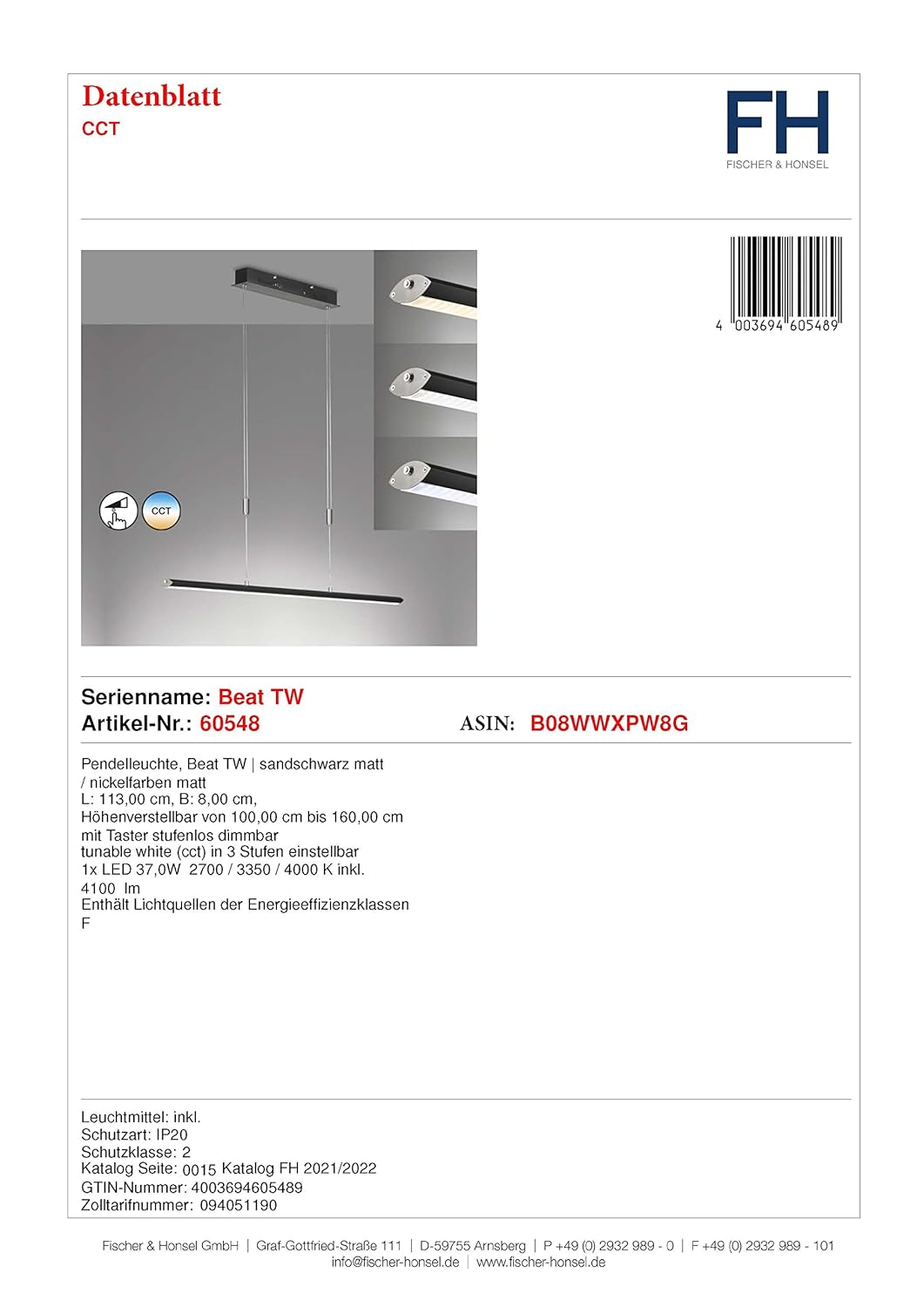 Datenblatt
CCT

FH
FISCHER & HONSEL

4 003694 605489

CCT

Serienname: Beat TW
Artikel-Nr.: 60548 ASIN: B08WWXPW8G

Pendelleuchte, Beat TW | sandschwarz matt / nickelfarben matt
L: 113,00 cm, B: 8,00 cm,
Höhenverstellbar von 100,00 cm bis 160,00 cm
mit Taster stufenlos dimmbar
tunable white (cct) in 3 Stufen einstellbar
1x LED 37,0W 2700 / 3350 / 4000 K inkl.
4100 lm
Enthält Lichtquellen der Energieeffizienzklassen
F

Leuchtmittel: inkl.
Schutzart: IP20
Schutzklasse: 2
Katalog Seite: 0015 Katalog FH 2021/2022
GTIN-Nummer: 4003694605489
Zolltarifnummer: 094051190

Fischer & Honsel GmbH | Graf-Gottfried-Straße 111 | D-59755 Arnsberg | P +49 (0) 2932 989 - 0 | F +49 (0) 2932 989 - 101
info@fischer-honsel.de | www.fischer-honsel.de